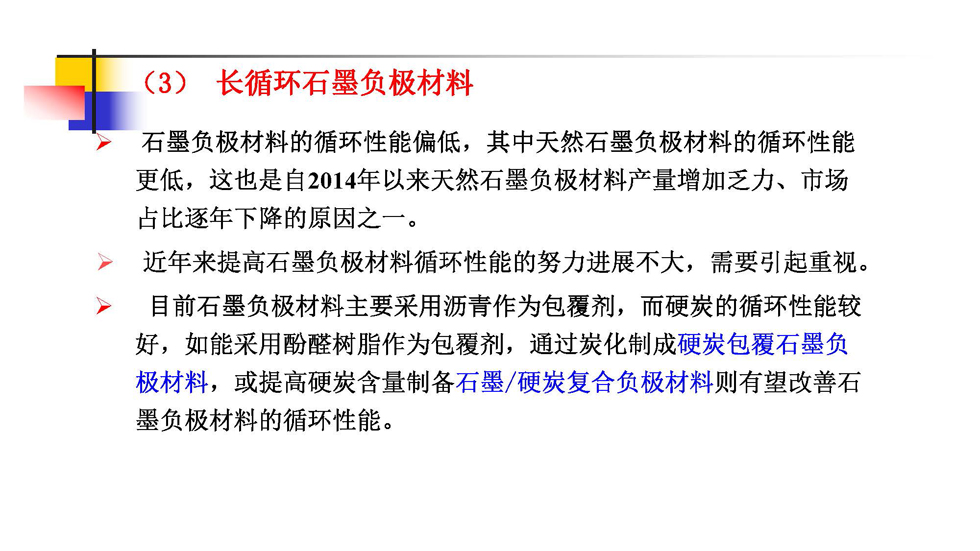 （3） 长循环石墨负极材料

➢ 石墨负极材料的循环性能偏低，其中天然石墨负极材料的循环性能更低，这也是自2014年以来天然石墨负极材料产量增加乏力、市场占比逐年下降的原因之一。

➢ 近年来提高石墨负极材料循环性能的努力进展不大，需要引起重视。

➢ 目前石墨负极材料主要采用沥青作为包覆剂，而硬炭的循环性能较好，如能采用酚醛树脂作为包覆剂，通过炭化制成硬炭包覆石墨负极材料，或提高硬炭含量制备石墨/硬炭复合负极材料则有望改善石墨负极材料的循环性能。